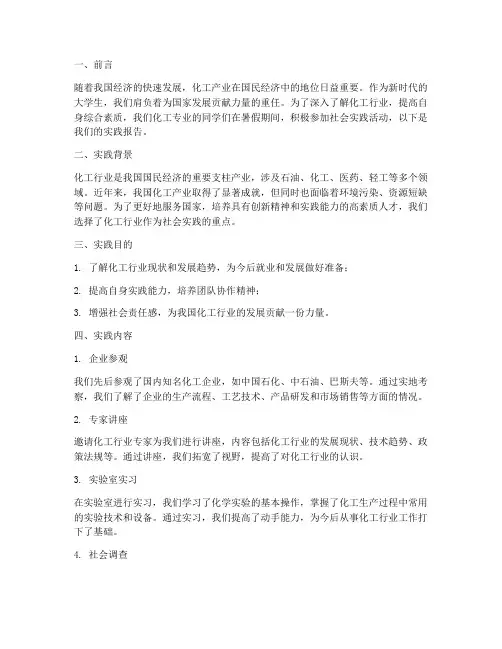 一、前言

随着我国经济的快速发展，化工产业在国民经济中的地位日益重要。作为新时代的大学生，我们肩负着为国家发展贡献力量的重任。为了深入了解化工行业，提高自身综合素质，我们化工专业的同学们在暑假期间，积极参加社会实践活动，以下是我们的实践报告。

二、实践背景

化工行业是我国国民经济的重要支柱产业，涉及石油、化工、医药、轻工等多个领域。近年来，我国化工产业取得了显著成就，但同时也面临着环境污染、资源短缺等问题。为了更好地服务国家，培养具有创新精神和实践能力的高素质人才，我们选择了化工行业作为社会实践的重点。

三、实践目的

1. 了解化工行业现状和发展趋势，为今后就业和发展做好准备；

2. 提高自身实践能力，培养团队协作精神；

3. 增强社会责任感，为我国化工行业的发展贡献一份力量。

四、实践内容

1. 企业参观

我们先后参观了国内知名化工企业，如中国石化、中石油、巴斯夫等。通过实地考察，我们了解了企业的生产流程、工艺技术、产品研发和市场销售等方面的情况。

2. 专家讲座

邀请化工行业专家为我们进行讲座，内容包括化工行业的发展现状、技术趋势、政策法规等。通过讲座，我们拓宽了视野，提高了对化工行业的认识。

3. 实验室实习

在实验室进行实习，我们学习了化学实验的基本操作，掌握了化工生产过程中常用的实验技术和设备。通过实习，我们提高了动手能力，为今后从事化工行业工作打下了基础。

4. 社会调查